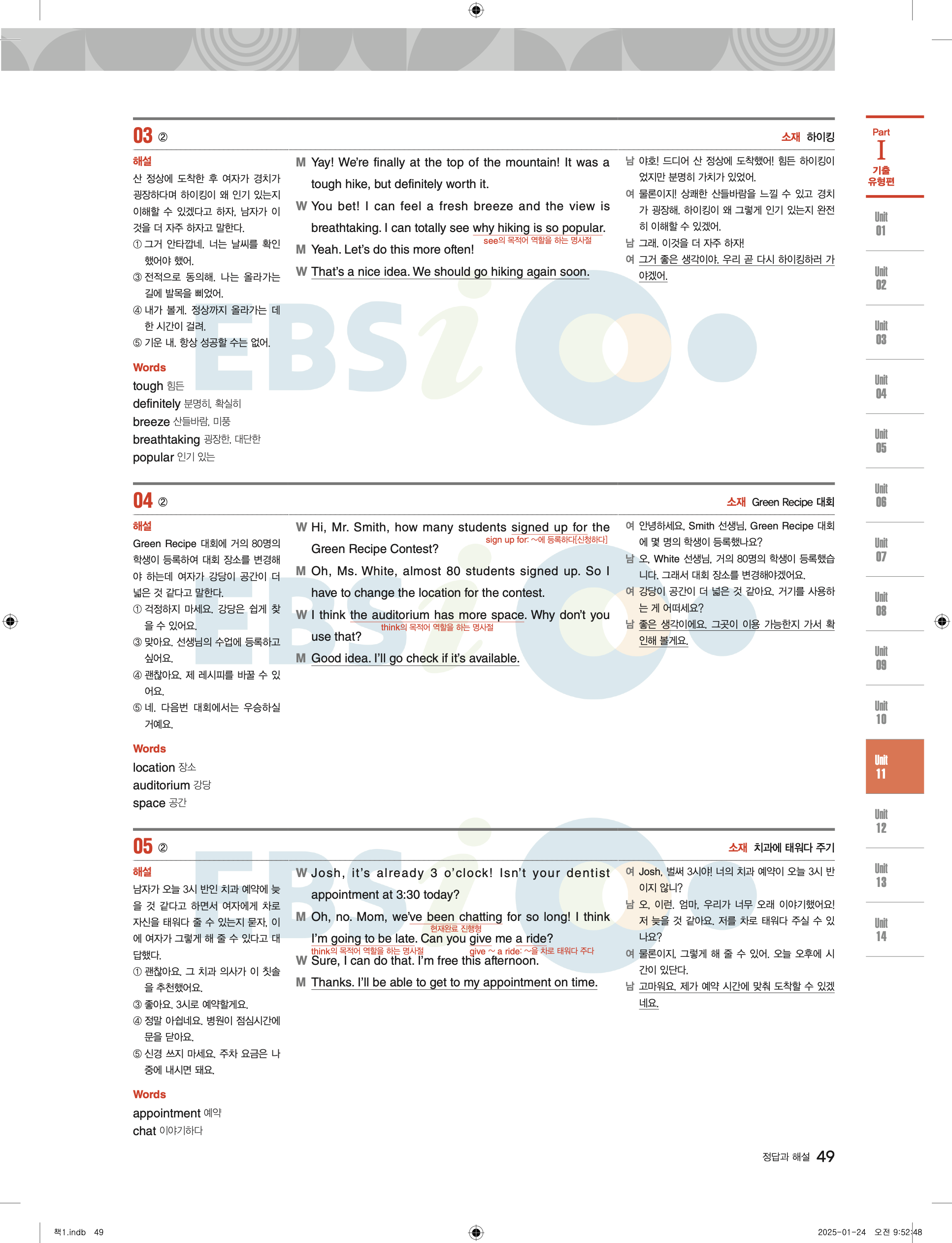 03 ②

소재 하이킹

해설
산 정상에 도착한 후 여자가 경치가 굉장하다며 하이킹이 왜 인기 있는지 이해할 수 있겠다고 하자, 남자가 이것을 더 자주 하자고 말한다.
① 그거 안타깝네. 너는 날씨를 확인했어야 했어.
③ 전적으로 동의해. 나는 올라가는 길에 발목을 삐었어.
④ 내가 볼게. 정상까지 올라가는 데 한 시간이 걸려.
⑤ 기운 내. 항상 성공할 수는 없어.

Words
tough 힘든
definitely 분명히, 확실히
breeze 산들바람, 미풍
breathtaking 굉장한, 대단한
popular 인기 있는

M Yay! We're finally at the top of the mountain! It was a tough hike, but definitely worth it.
W You bet! I can feel a fresh breeze and the view is breathtaking. I can totally see why hiking is so popular.
see의 목적어 역할을 하는 명사절
M Yeah. Let's do this more often!
W That's a nice idea. We should go hiking again soon.

남 야호! 드디어 산 정상에 도착했어! 힘든 하이킹이었지만 분명히 가치가 있었어.
여 물론이지! 상쾌한 산들바람을 느낄 수 있고 경치가 굉장해. 하이킹이 왜 그렇게 인기 있는지 완전히 이해할 수 있겠어.
남 그래. 이것을 더 자주 하자!
여 그거 좋은 생각이야. 우리 곧 다시 하이킹하러 가야겠어.

04 ②

소재 Green Recipe 대회

해설
Green Recipe 대회에 거의 80명의 학생이 등록하여 대회 장소를 변경해야 하는데 여자가 강당이 공간이 더 넓은 것 같다고 말한다.
① 걱정하지 마세요. 강당은 쉽게 찾을 수 있어요.
③ 맞아요. 선생님의 수업에 등록하고 싶어요.
④ 괜찮아요. 제 레시피를 바꿀 수 있어요.
⑤ 네. 다음번 대회에서는 우승하실 거예요.

Words
location 장소
auditorium 강당
space 공간

W Hi, Mr. Smith, how many students signed up for the Green Recipe Contest?
sign up for: ~에 등록하다[신청하다]
M Oh, Ms. White, almost 80 students signed up. So I have to change the location for the contest.
W I think the auditorium has more space. Why don't you use that?
think의 목적어 역할을 하는 명사절
M Good idea. I'll go check if it's available.

여 안녕하세요, Smith 선생님, Green Recipe 대회에 몇 명의 학생이 등록했나요?
남 오, White 선생님, 거의 80명의 학생이 등록했습니다. 그래서 대회 장소를 변경해야겠어요.
여 강당이 공간이 더 넓은 것 같아요. 거기를 사용하는 게 어떠세요?
남 좋은 생각이에요. 그곳이 이용 가능한지 가서 확인해 볼게요.

05 ②

소재 치과에 태워다 주기

해설
남자가 오늘 3시 반인 치과 예약에 늦을 것 같다고 하면서 여자에게 차로 자신을 태워다 줄 수 있는지 묻자, 이에 여자가 그렇게 해 줄 수 있다고 대답했다.
① 괜찮아요. 그 치과 의사가 이 칫솔을 추천했어요.
③ 좋아요. 3시로 예약할게요.
④ 정말 아쉽네요. 병원이 점심시간에 문을 닫아요.
⑤ 신경 쓰지 마세요. 주차 요금은 나중에 내시면 돼요.

Words
appointment 예약
chat 이야기하다

W Josh, it's already 3 o'clock! Isn't your dentist appointment at 3:30 today?
M Oh, no. Mom, we've been chatting for so long! I think I'm going to be late. Can you give me a ride?
현재완료 진행형
think의 목적어 역할을 하는 명사절 give ~ a ride: ~을 차로 태워다 주다
W Sure, I can do that. I'm free this afternoon.
M Thanks. I'll be able to get to my appointment on time.

여 Josh, 벌써 3시야! 너의 치과 예약이 오늘 3시 반이지 않니?
남 오, 이런. 엄마, 우리가 너무 오래 이야기했어요! 저 늦을 것 같아요. 저를 차로 태워다 주실 수 있나요?
여 물론이지, 그렇게 해 줄 수 있어. 오늘 오후에 시간이 있단다.
남 고마워요. 제가 예약 시간에 맞춰 도착할 수 있겠네요.

Part
I
기출
유형편
Unit 01
Unit 02
Unit 03
Unit 04
Unit 05
Unit 06
Unit 07
Unit 08
Unit 09
Unit 10
Unit 11
Unit 12
Unit 13
Unit 14

정답과 해설 49

책1.indb 49
2025-01-24 오전 9:52:48

EBSi